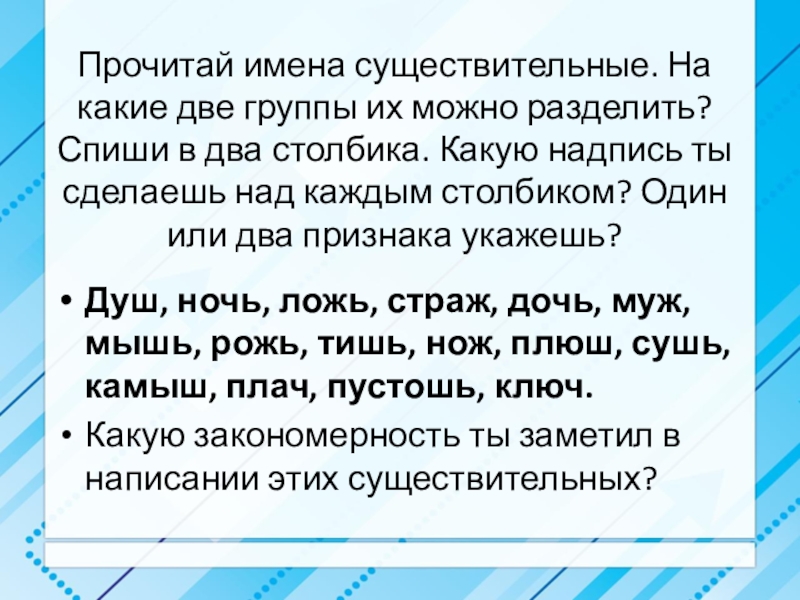 Прочитай имена существительные. На какие две группы их можно разделить? Спиши в два столбика. Какую надпись ты сделаешь над каждым столбиком? Один или два признака укажешь?

• Душ, ночь, ложь, страж, дочь, муж, мышь, рожь, тишь, нож, плюш, сушь, камыш, плач, пустошь, ключ.
• Какую закономерность ты заметил в написании этих существительных?